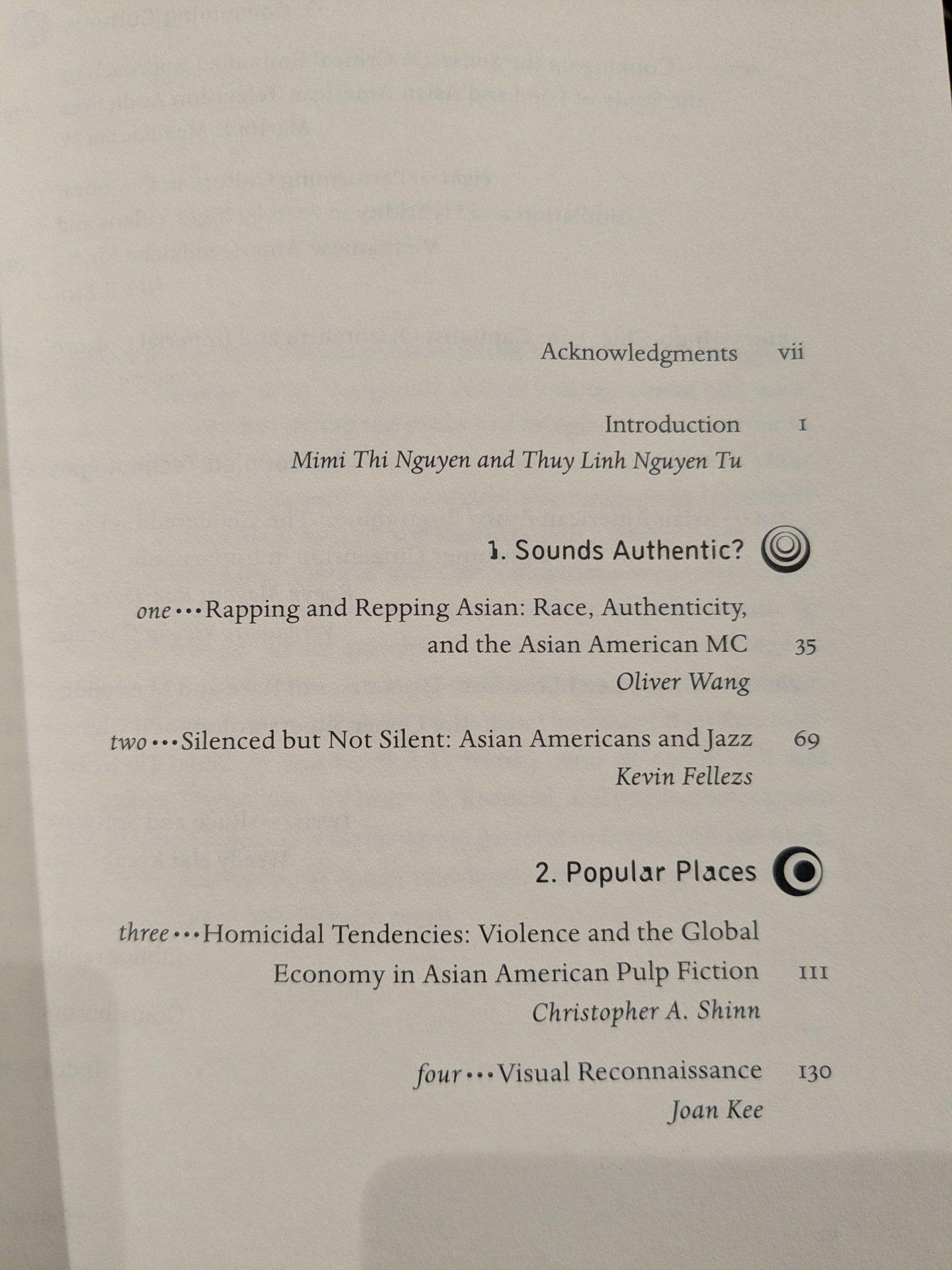 Acknowledgments vii

Introduction 1
Mimi Thi Nguyen and Thuy Linh Nguyen Tu

1. Sounds Authentic?

one ••• Rapping and Repping Asian: Race, Authenticity, and the Asian American MC 35
Oliver Wang

two ••• Silenced but Not Silent: Asian Americans and Jazz 69
Kevin Fellezs

2. Popular Places

three ••• Homicidal Tendencies: Violence and the Global Economy in Asian American Pulp Fiction 111
Christopher A. Shinn

four ••• Visual Reconnaissance 130
Joan Kee